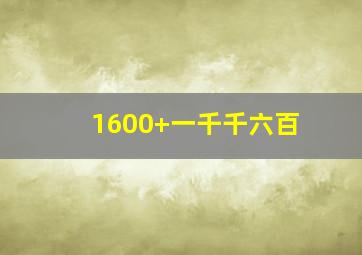 1600+一千千六百